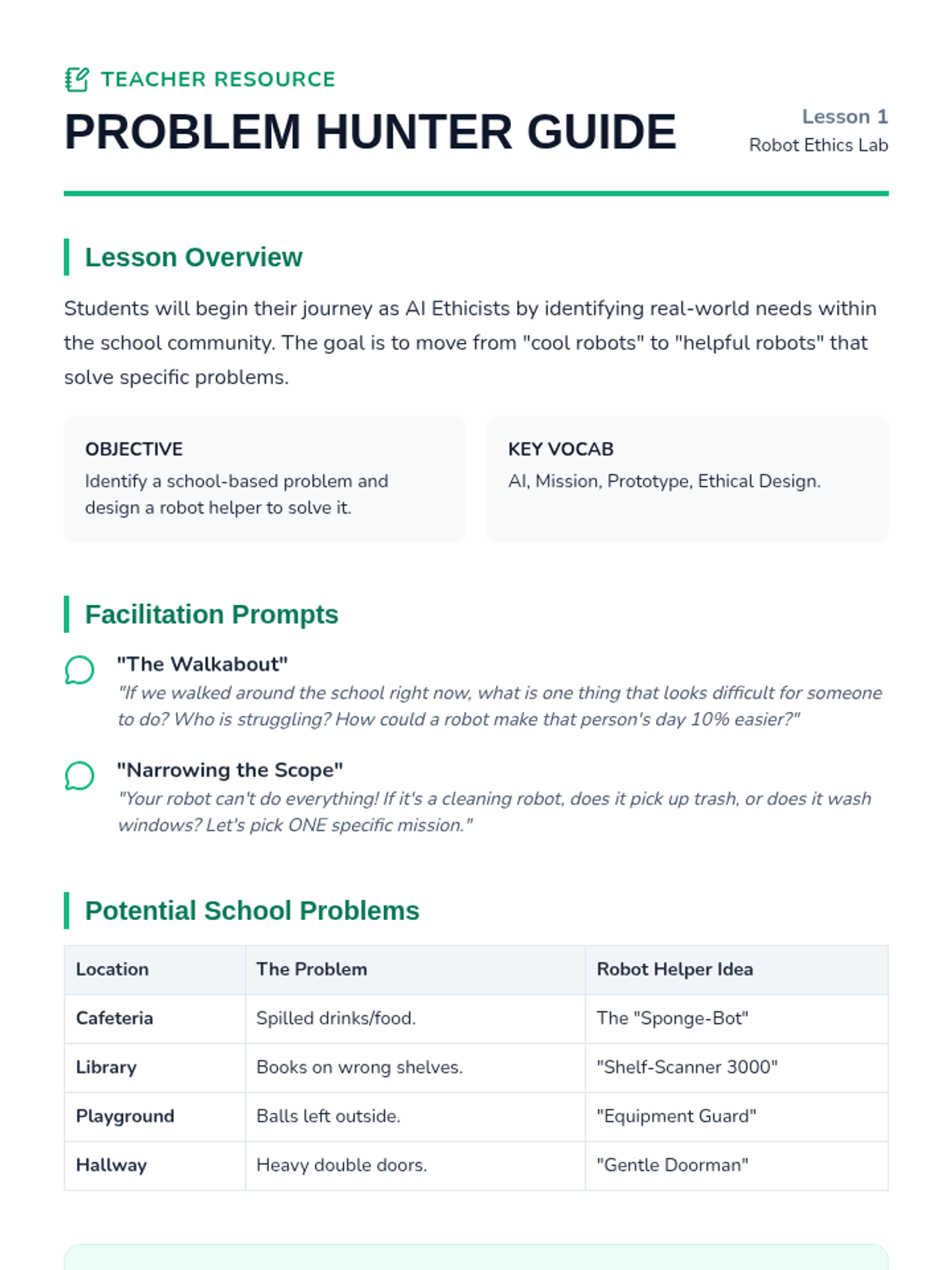 TEACHER RESOURCE

PROBLEM HUNTER GUIDE

Lesson 1
Robot Ethics Lab

Lesson Overview

Students will begin their journey as AI Ethicists by identifying real-world needs within the school community. The goal is to move from "cool robots" to "helpful robots" that solve specific problems.

OBJECTIVE
Identify a school-based problem and design a robot helper to solve it.

KEY VOCAB
AI, Mission, Prototype, Ethical Design.

Facilitation Prompts

"The Walkabout"
"If we walked around the school right now, what is one thing that looks difficult for someone to do? Who is struggling? How could a robot make that person's day 10% easier?"

"Narrowing the Scope"
"Your robot can't do everything! If it's a cleaning robot, does it pick up trash, or does it wash windows? Let's pick ONE specific mission."

Potential School Problems

| Location | The Problem | Robot Helper Idea |
|---|---|---|
| Cafeteria | Spilled drinks/food. | The "Sponge-Bot" |
| Library | Books on wrong shelves. | "Shelf-Scanner 3000" |
| Playground | Balls left outside. | "Equipment Guard" |
| Hallway | Heavy double doors. | "Gentle Doorman" |